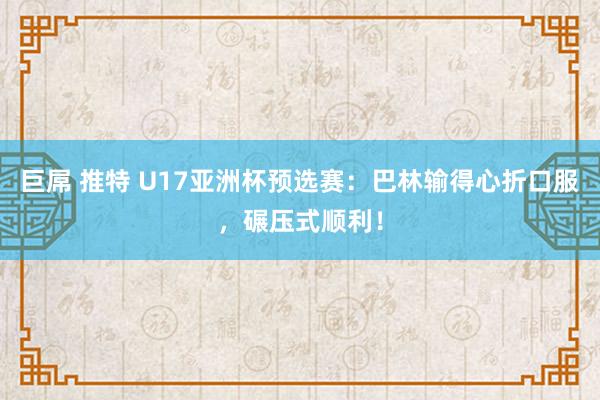 巨屌 推特 U17亚洲杯预选赛：巴林输得心折口服，碾压式顺利！